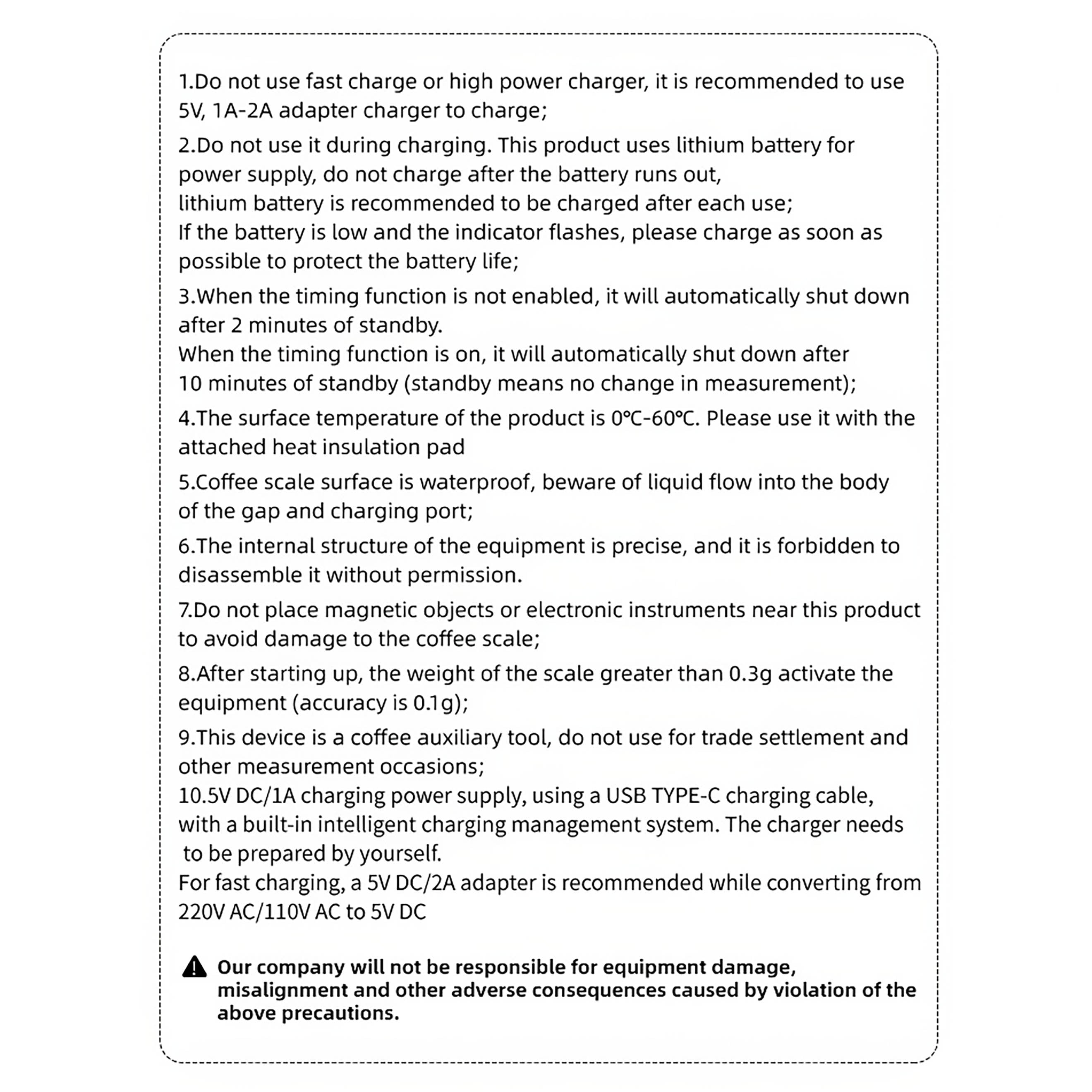 1.Do not use fast charge or high power charger, it is recommended to use 5V, 1A-2A adapter charger to charge;

2.Do not use it during charging. This product uses lithium battery for power supply, do not charge after the battery runs out,
lithium battery is recommended to be charged after each use;
If the battery is low and the indicator flashes, please charge as soon as possible to protect the battery life;

3.When the timing function is not enabled, it will automatically shut down after 2 minutes of standby.
When the timing function is on, it will automatically shut down after 10 minutes of standby (standby means no change in measurement);

4.The surface temperature of the product is 0℃-60℃. Please use it with the attached heat insulation pad

5.Coffee scale surface is waterproof, beware of liquid flow into the body of the gap and charging port;

6.The internal structure of the equipment is precise, and it is forbidden to disassemble it without permission.

7.Do not place magnetic objects or electronic instruments near this product to avoid damage to the coffee scale;

8.After starting up, the weight of the scale greater than 0.3g activate the equipment (accuracy is 0.1g);

9.This device is a coffee auxiliary tool, do not use for trade settlement and other measurement occasions;
10.5V DC/1A charging power supply, using a USB TYPE-C charging cable, with a built-in intelligent charging management system. The charger needs to be prepared by yourself.
For fast charging, a 5V DC/2A adapter is recommended while converting from 220V AC/110V AC to 5V DC

Our company will not be responsible for equipment damage, misalignment and other adverse consequences caused by violation of the above precautions.